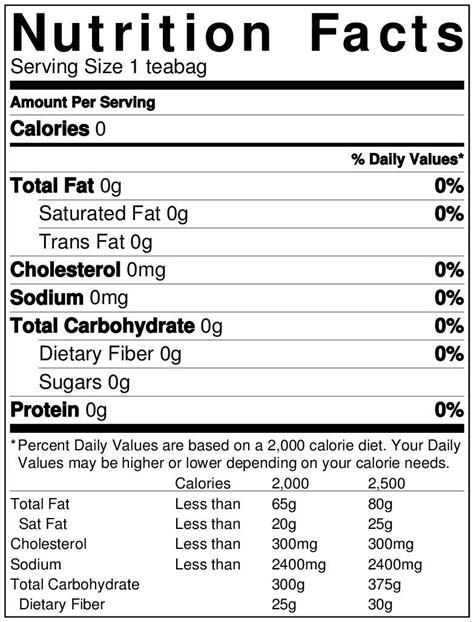 Nutrition Facts
Serving Size 1 teabag

Amount Per Serving
Calories 0

% Daily Values*

Total Fat 0g 0%
Saturated Fat 0g 0%
Trans Fat 0g
Cholesterol 0mg 0%
Sodium 0mg 0%
Total Carbohydrate 0g 0%
Dietary Fiber 0g 0%
Sugars 0g
Protein 0g 0%

*Percent Daily Values are based on a 2,000 calorie diet. Your Daily Values may be higher or lower depending on your calorie needs.

| | Calories | 2,000 | 2,500 |
|---|---|---|---|
| Total Fat | Less than | 65g | 80g |
| Sat Fat | Less than | 20g | 25g |
| Cholesterol | Less than | 300mg | 300mg |
| Sodium | Less than | 2400mg | 2400mg |
| Total Carbohydrate | | 300g | 375g |
| Dietary Fiber | | 25g | 30g |